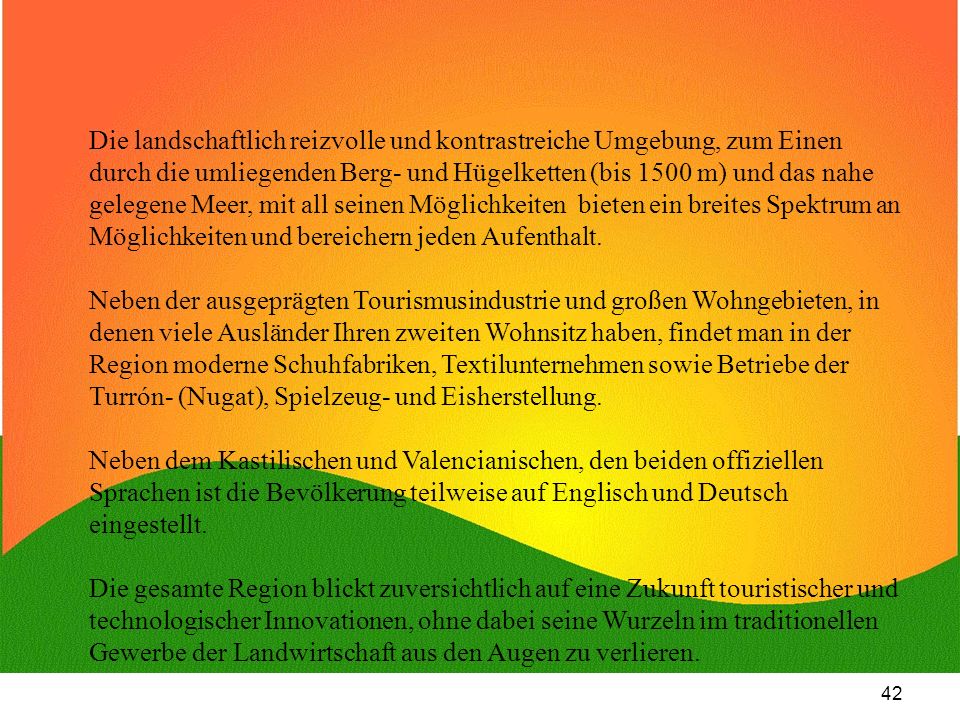 Die landschaftlich reizvolle und kontrastreiche Umgebung, zum Einen durch die umliegenden Berg- und Hügelketten (bis 1500 m) und das nahe gelegene Meer, mit all seinen Möglichkeiten bieten ein breites Spektrum an Möglichkeiten und bereichern jeden Aufenthalt.

Neben der ausgeprägten Tourismusindustrie und großen Wohngebieten, in denen viele Ausländer Ihren zweiten Wohnsitz haben, findet man in der Region moderne Schuhfabriken, Textilunternehmen sowie Betriebe der Turrón- (Nugat), Spielzeug- und Eisherstellung.

Neben dem Kastilischen und Valencianischen, den beiden offiziellen Sprachen ist die Bevölkerung teilweise auf Englisch und Deutsch eingestellt.

Die gesamte Region blickt zuversichtlich auf eine Zukunft touristischer und technologischer Innovationen, ohne dabei seine Wurzeln im traditionellen Gewerbe der Landwirtschaft aus den Augen zu verlieren.

42